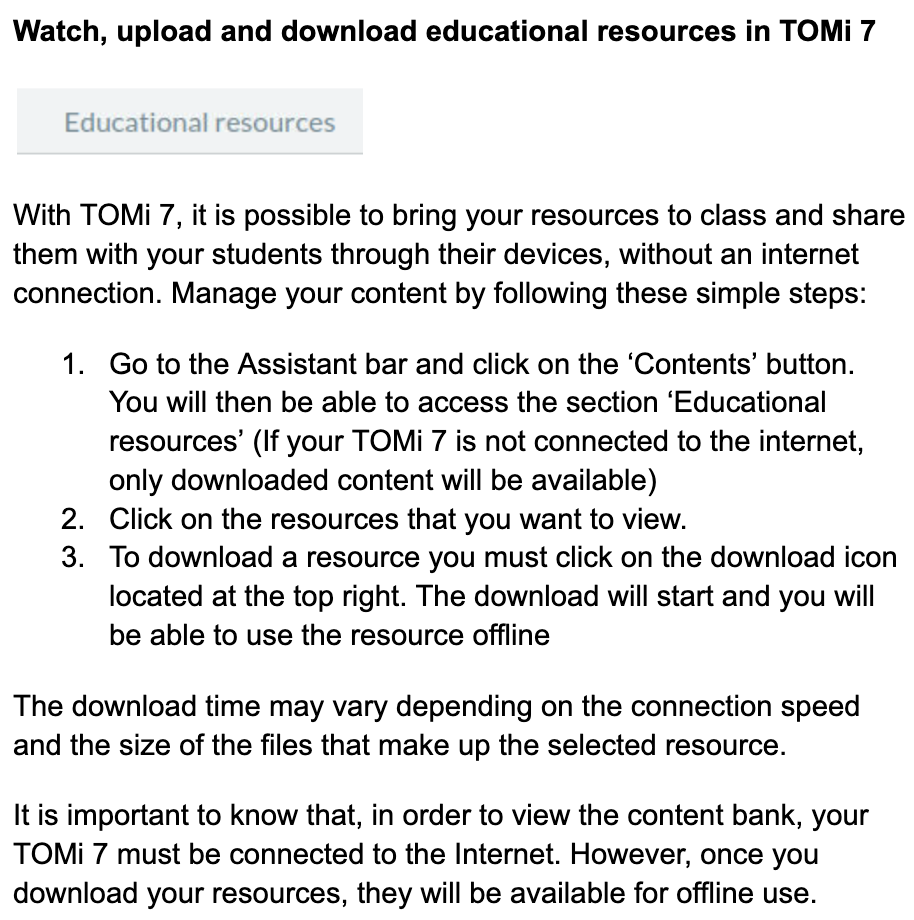 Watch, upload and download educational resources in TOMi 7

Educational resources

With TOMi 7, it is possible to bring your resources to class and share them with your students through their devices, without an internet connection. Manage your content by following these simple steps:

1. Go to the Assistant bar and click on the ‘Contents’ button. You will then be able to access the section ‘Educational resources’ (If your TOMi 7 is not connected to the internet, only downloaded content will be available)
2. Click on the resources that you want to view.
3. To download a resource you must click on the download icon located at the top right. The download will start and you will be able to use the resource offline

The download time may vary depending on the connection speed and the size of the files that make up the selected resource.

It is important to know that, in order to view the content bank, your TOMi 7 must be connected to the Internet. However, once you download your resources, they will be available for offline use.